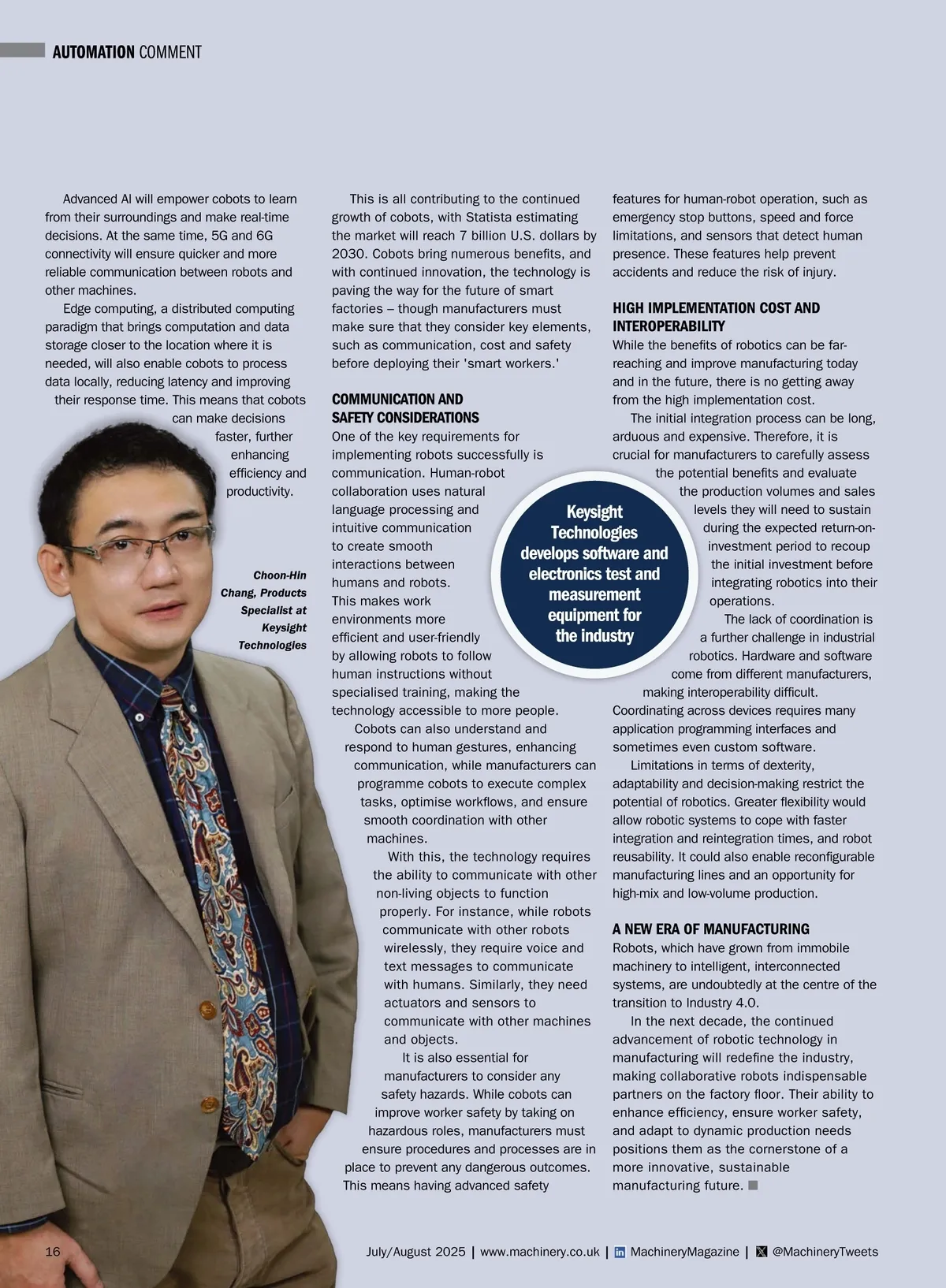 AUTOMATION COMMENT

Advanced AI will empower cobots to learn from their surroundings and make real-time decisions. At the same time, 5G and 6G connectivity will ensure quicker and more reliable communication between robots and other machines.

Edge computing, a distributed computing paradigm that brings computation and data storage closer to the location where it is needed, will also enable cobots to process data locally, reducing latency and improving their response time. This means that cobots can make decisions faster, further enhancing efficiency and productivity.

Choon-Hin Chang, Products Specialist at Keysight Technologies

This is all contributing to the continued growth of cobots, with Statista estimating the market will reach 7 billion U.S. dollars by 2030. Cobots bring numerous benefits, and with continued innovation, the technology is paving the way for the future of smart factories – though manufacturers must make sure that they consider key elements, such as communication, cost and safety before deploying their 'smart workers.'

COMMUNICATION AND SAFETY CONSIDERATIONS
One of the key requirements for implementing robots successfully is communication. Human-robot collaboration uses natural language processing and intuitive communication to create smooth interactions between humans and robots. This makes work environments more efficient and user-friendly by allowing robots to follow human instructions without specialised training, making the technology accessible to more people.

Cobots can also understand and respond to human gestures, enhancing communication, while manufacturers can programme cobots to execute complex tasks, optimise workflows, and ensure smooth coordination with other machines.

With this, the technology requires the ability to communicate with other non-living objects to function properly. For instance, while robots communicate with other robots wirelessly, they require voice and text messages to communicate with humans. Similarly, they need actuators and sensors to communicate with other machines and objects.

It is also essential for manufacturers to consider any safety hazards. While cobots can improve worker safety by taking on hazardous roles, manufacturers must ensure procedures and processes are in place to prevent any dangerous outcomes. This means having advanced safety features for human-robot operation, such as emergency stop buttons, speed and force limitations, and sensors that detect human presence. These features help prevent accidents and reduce the risk of injury.

Keysight Technologies develops software and electronics test and measurement equipment for the industry

HIGH IMPLEMENTATION COST AND INTEROPERABILITY
While the benefits of robotics can be far-reaching and improve manufacturing today and in the future, there is no getting away from the high implementation cost.

The initial integration process can be long, arduous and expensive. Therefore, it is crucial for manufacturers to carefully assess the potential benefits and evaluate the production volumes and sales levels they will need to sustain during the expected return-on-investment period to recoup the initial investment before integrating robotics into their operations.

The lack of coordination is a further challenge in industrial robotics. Hardware and software come from different manufacturers, making interoperability difficult. Coordinating across devices requires many application programming interfaces and sometimes even custom software.

Limitations in terms of dexterity, adaptability and decision-making restrict the potential of robotics. Greater flexibility would allow robotic systems to cope with faster integration and reintegration times, and robot reusability. It could also enable reconfigurable manufacturing lines and an opportunity for high-mix and low-volume production.

A NEW ERA OF MANUFACTURING
Robots, which have grown from immobile machinery to intelligent, interconnected systems, are undoubtedly at the centre of the transition to Industry 4.0.

In the next decade, the continued advancement of robotic technology in manufacturing will redefine the industry, making collaborative robots indispensable partners on the factory floor. Their ability to enhance efficiency, ensure worker safety, and adapt to dynamic production needs positions them as the cornerstone of a more innovative, sustainable manufacturing future.

16 July/August 2025 | www.machinery.co.uk | MachineryMagazine | @MachineryTweets